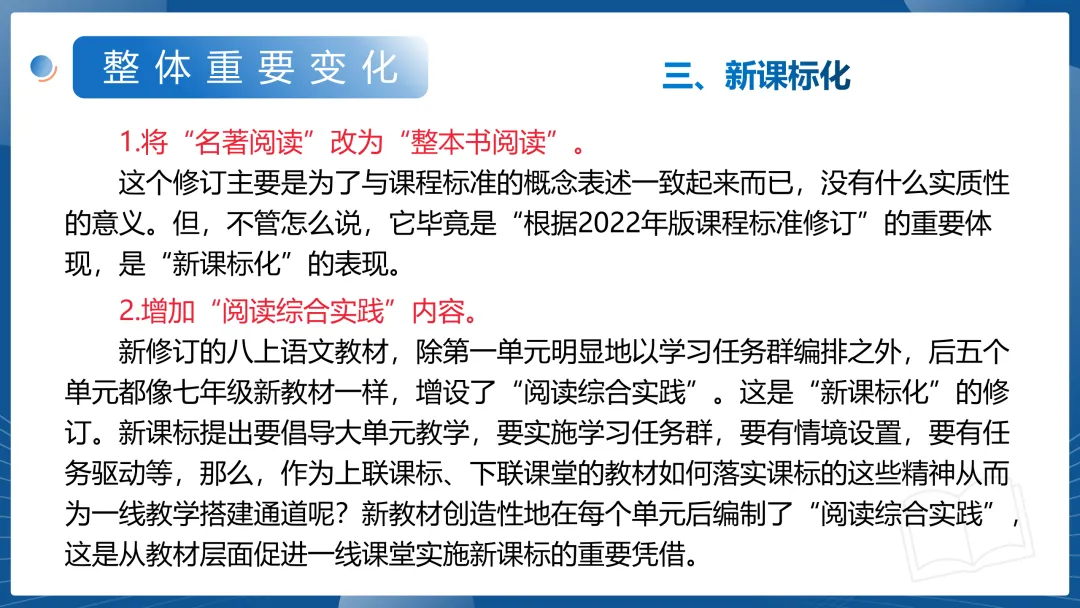 整体重要变化

三、新课标化

1.将“名著阅读”改为“整本书阅读”。

这个修订主要是为了与课程标准的概念表述一致起来而已，没有什么实质性的意义。但，不管怎么说，它毕竟是“根据2022年版课程标准修订”的重要体现，是“新课标化”的表现。

2.增加“阅读综合实践”内容。

新修订的八上语文教材，除第一单元明显地以学习任务群编排之外，后五个单元都像七年级新教材一样，增设了“阅读综合实践”。这是“新课标化”的修订。新课标提出要倡导大单元教学，要实施学习任务群，要有情境设置，要有任务驱动等，那么，作为上联课标、下联课堂的教材如何落实课标的这些精神从而为一线教学搭建通道呢？新教材创造性地在每个单元后编制了“阅读综合实践”，这是从教材层面促进一线课堂实施新课标的重要凭借。